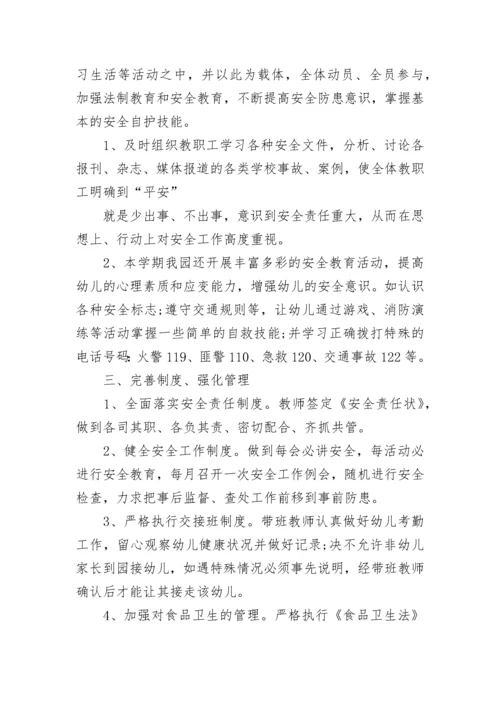 习生活等活动之中，并以此为载体，全体动员、全员参与，加强法制教育和安全教育，不断提高安全防患意识，掌握基本的安全自护技能。

1、及时组织教职工学习各种安全文件，分析、讨论各报刊、杂志、媒体报道的各类学校事故、案例，使全体教职工明确到“平安”

就是少出事、不出事，意识到安全责任重大，从而在思想上、行动上对安全工作高度重视。

2、本学期我园还开展丰富多彩的安全教育活动，提高幼儿的心理素质和应变能力，增强幼儿的安全意识。如认识各种安全标志;遵守交通规则等，让幼儿通过游戏、消防演练等活动掌握一些简单的自救技能;并学习正确拨打特殊的电话号码：火警119、匪警110、急救120、交通事故122等。

三、完善制度、强化管理

1、全面落实安全责任制度。教师签定《安全责任状》，做到各司其职、各负其责、密切配合、齐抓共管。

2、健全安全工作制度。做到每会必讲安全，每活动必进行安全教育，每月召开一次安全工作例会，随机进行安全检查，力求把事后监督、查处工作前移到事前防患。

3、严格执行交接班制度。带班教师认真做好幼儿考勤工作，留心观察幼儿健康状况并做好记录;决不允许非幼儿家长到园接幼儿，如遇特殊情况必须事先说明，经带班教师确认后才能让其接走该幼儿。

4、加强对食品卫生的管理。严格执行《食品卫生法》